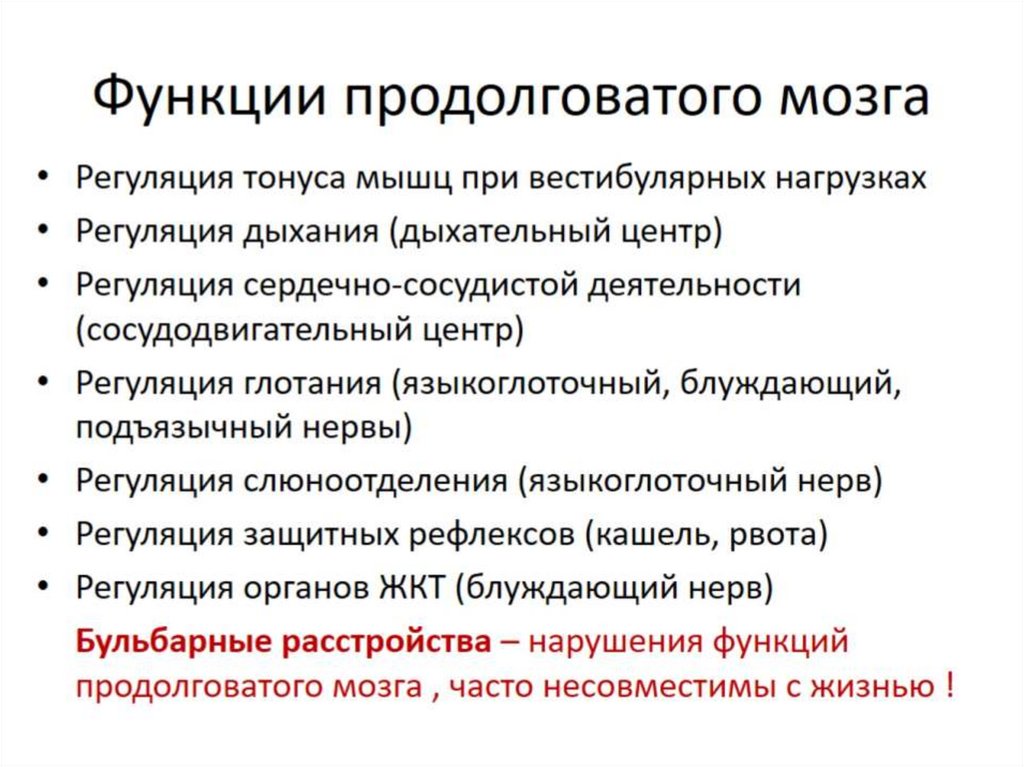 Функции продолговатого мозга

• Регуляция тонуса мышц при вестибулярных нагрузках
• Регуляция дыхания (дыхательный центр)
• Регуляция сердечно-сосудистой деятельности (сосудодвигательный центр)
• Регуляция глотания (языкоглоточный, блуждающий, подъязычный нервы)
• Регуляция слюноотделения (языкоглоточный нерв)
• Регуляция защитных рефлексов (кашель, рвота)
• Регуляция органов ЖКТ (блуждающий нерв)

Бульбарные расстройства – нарушения функций продолговатого мозга , часто несовместимы с жизнью !